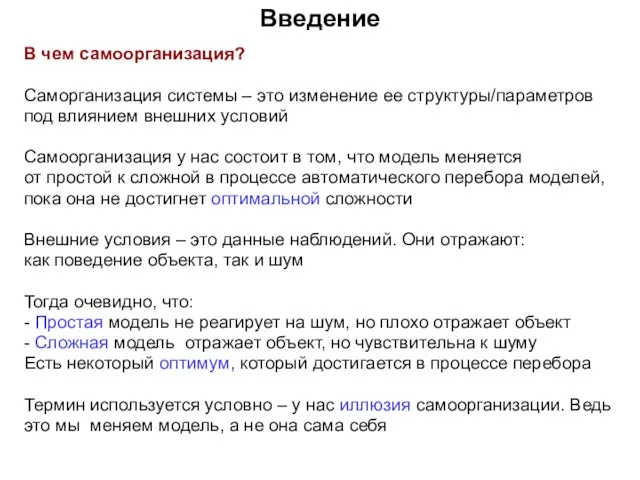 Введение

В чем самоорганизация?

Саморганизация системы – это изменение ее структуры/параметров под влиянием внешних условий

Самоорганизация у нас состоит в том, что модель меняется от простой к сложной в процессе автоматического перебора моделей, пока она не достигнет оптимальной сложности

Внешние условия – это данные наблюдений. Они отражают: как поведение объекта, так и шум

Тогда очевидно, что:
- Простая модель не реагирует на шум, но плохо отражает объект
- Сложная модель отражает объект, но чувствительна к шуму
Есть некоторый оптимум, который достигается в процессе перебора

Термин используется условно – у нас иллюзия самоорганизации. Ведь это мы меняем модель, а не она сама себя